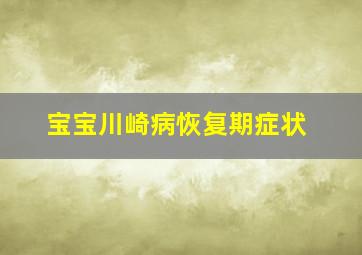 宝宝川崎病恢复期症状